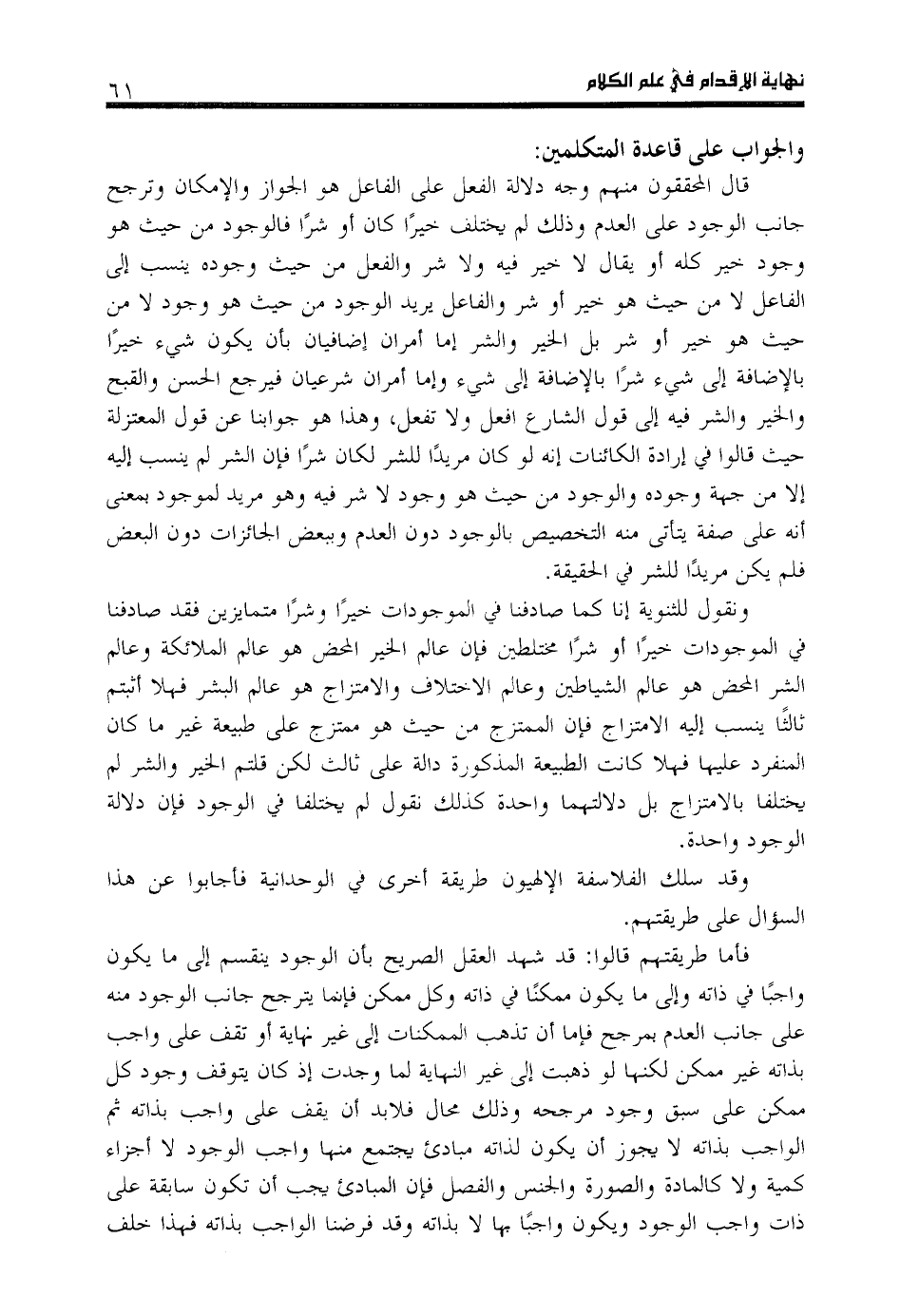 نهاية الإقدام في علم الكلام ٦١

والجواب على قاعدة المتكلمين:

قال المحققون منهم وجه دلالة الفعل على الفاعل هو الجواز والإمكان وترجح جانب الوجود على العدم وذلك لم يختلف خيرًا كان أو شرًا فالوجود من حيث هو وجود خير كله أو يقال لا خير فيه ولا شر والفعل من حيث وجوده ينسب إلى الفاعل لا من حيث هو خير أو شر والفاعل يريد الوجود من حيث هو وجود لا من حيث هو خير أو شر بل الخير والشر إما أمران إضافيان بأن يكون شيء خيرًا بالإضافة إلى شيء شرًا بالإضافة إلى شيء وإما أمران شرعيان فيرجع الحسن والقبح والخير والشر فيه إلى قول الشارع افعل ولا تفعل، وهذا هو جوابنا عن قول المعتزلة حيث قالوا في إرادة الكائنات إنه لو كان مريدًا للشر لكان شرًا فإن الشر لم ينسب إليه إلا من جهة وجوده والوجود من حيث هو وجود لا شر فيه وهو مريد لموجود بمعنى أنه على صفة يتأتى منه التخصيص بالوجود دون العدم وببعض الجائزات دون البعض فلم يكن مريدًا للشر في الحقيقة.

ونقول للثنوية إنا كما صادفنا في الموجودات خيرًا وشرًا متمايزين فقد صادفنا في الموجودات خيرًا أو شرًا مختلطين فإن عالم الخير المحض هو عالم الملائكة وعالم الشر المحض هو عالم الشياطين وعالم الاختلاف والامتزاج هو عالم البشر فهلا أثبتم ثالثًا ينسب إليه الامتزاج فإن الممتزج من حيث هو ممتزج على طبيعة غير ما كان المنفرد عليها فهلا كانت الطبيعة المذكورة دالة على ثالث لكن قلتم الخير والشر لم يختلفا بالامتزاج بل دلالتهما واحدة كذلك نقول لم يختلفا في الوجود فإن دلالة الوجود واحدة.

وقد سلك الفلاسفة الإلهيون طريقة أخرى في الوحدانية فأجابوا عن هذا السؤال على طريقتهم.

فأما طريقتهم قالوا: قد شهد العقل الصريح بأن الوجود ينقسم إلى ما يكون واجبًا في ذاته وإلى ما يكون ممكنًا في ذاته وكل ممكن فإنما يترجح جانب الوجود منه على جانب العدم بمرجح فإما أن تذهب الممكنات إلى غير نهاية أو تقف على واجب بذاته غير ممكن لكنها لو ذهبت إلى غير النهاية لما وجدت إذ كان يتوقف وجود كل ممكن على سبق وجود مرجحه وذلك محال فلابد أن يقف على واجب بذاته ثم الواجب بذاته لا يجوز أن يكون لذاته مبادئ يجتمع منها واجب الوجود لا أجزاء كمية ولا كالمادة والصورة والجنس والفصل فإن المبادئ يجب أن تكون سابقة على ذات واجب الوجود ويكون واجبًا بها لا بذاته وقد فرضنا الواجب بذاته فهذا خلف